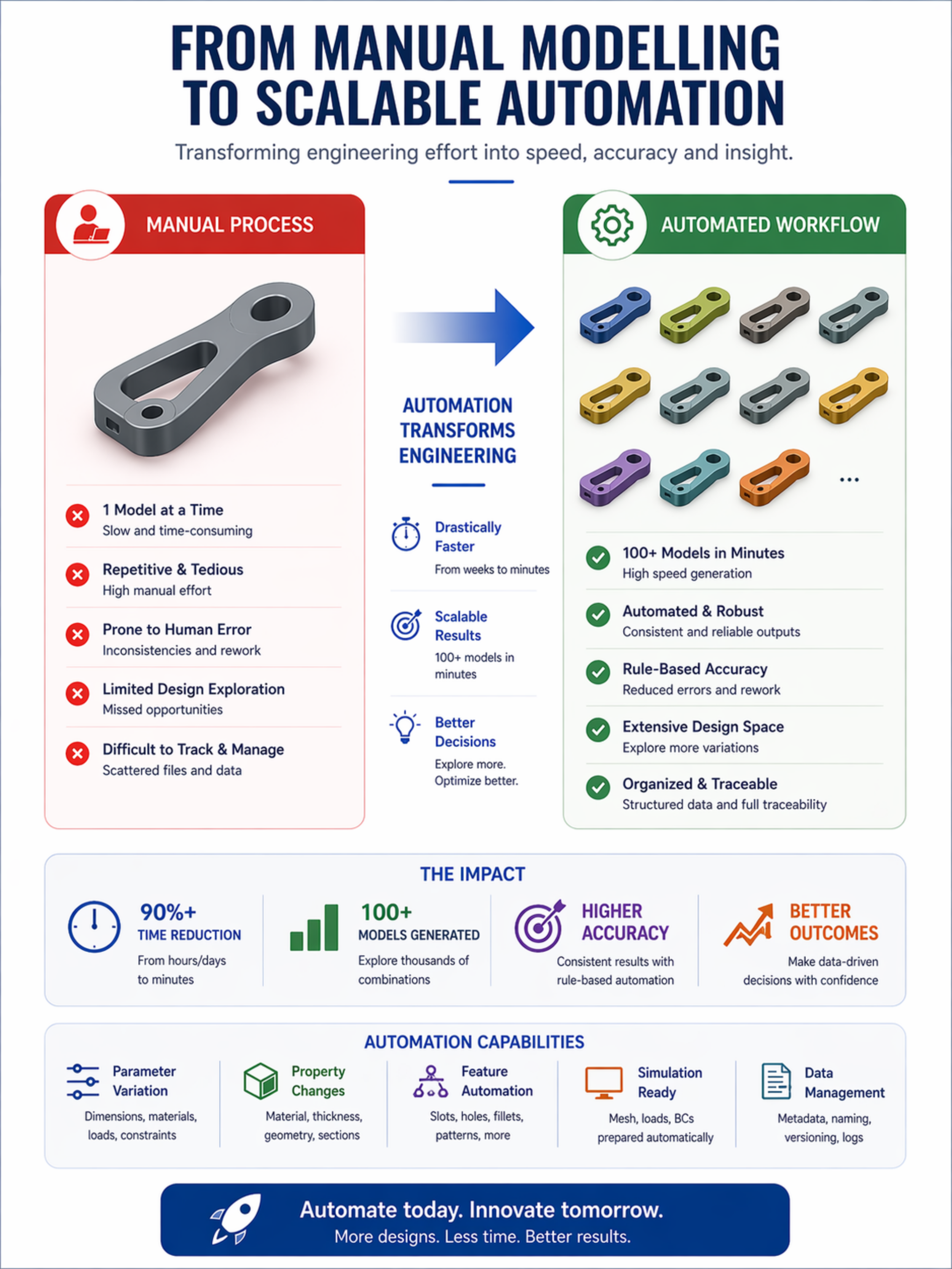 FROM MANUAL MODELLING TO SCALABLE AUTOMATION

Transforming engineering effort into speed, accuracy and insight.

MANUAL PROCESS

1 Model at a Time
Slow and time-consuming

Repetitive & Tedious
High manual effort

Prone to Human Error
Inconsistencies and rework

Limited Design Exploration
Missed opportunities

Difficult to Track & Manage
Scattered files and data

AUTOMATION TRANSFORMS ENGINEERING

Drastically Faster
From weeks to minutes

Scalable Results
100+ models in minutes

Better Decisions
Explore more. Optimize better.

AUTOMATED WORKFLOW

...

100+ Models in Minutes
High speed generation

Automated & Robust
Consistent and reliable outputs

Rule-Based Accuracy
Reduced errors and rework

Extensive Design Space
Explore more variations

Organized & Traceable
Structured data and full traceability

THE IMPACT

90%+
TIME REDUCTION
From hours/days to minutes

100+
MODELS GENERATED
Explore thousands of combinations

HIGHER ACCURACY
Consistent results with rule-based automation

BETTER OUTCOMES
Make data-driven decisions with confidence

AUTOMATION CAPABILITIES

Parameter Variation
Dimensions, materials, loads, constraints

Property Changes
Material, thickness, geometry, sections

Feature Automation
Slots, holes, fillets, patterns, more

Simulation Ready
Mesh, loads, BCs prepared automatically

Data Management
Metadata, naming, versioning, logs

Automate today. Innovate tomorrow.
More designs. Less time. Better results.